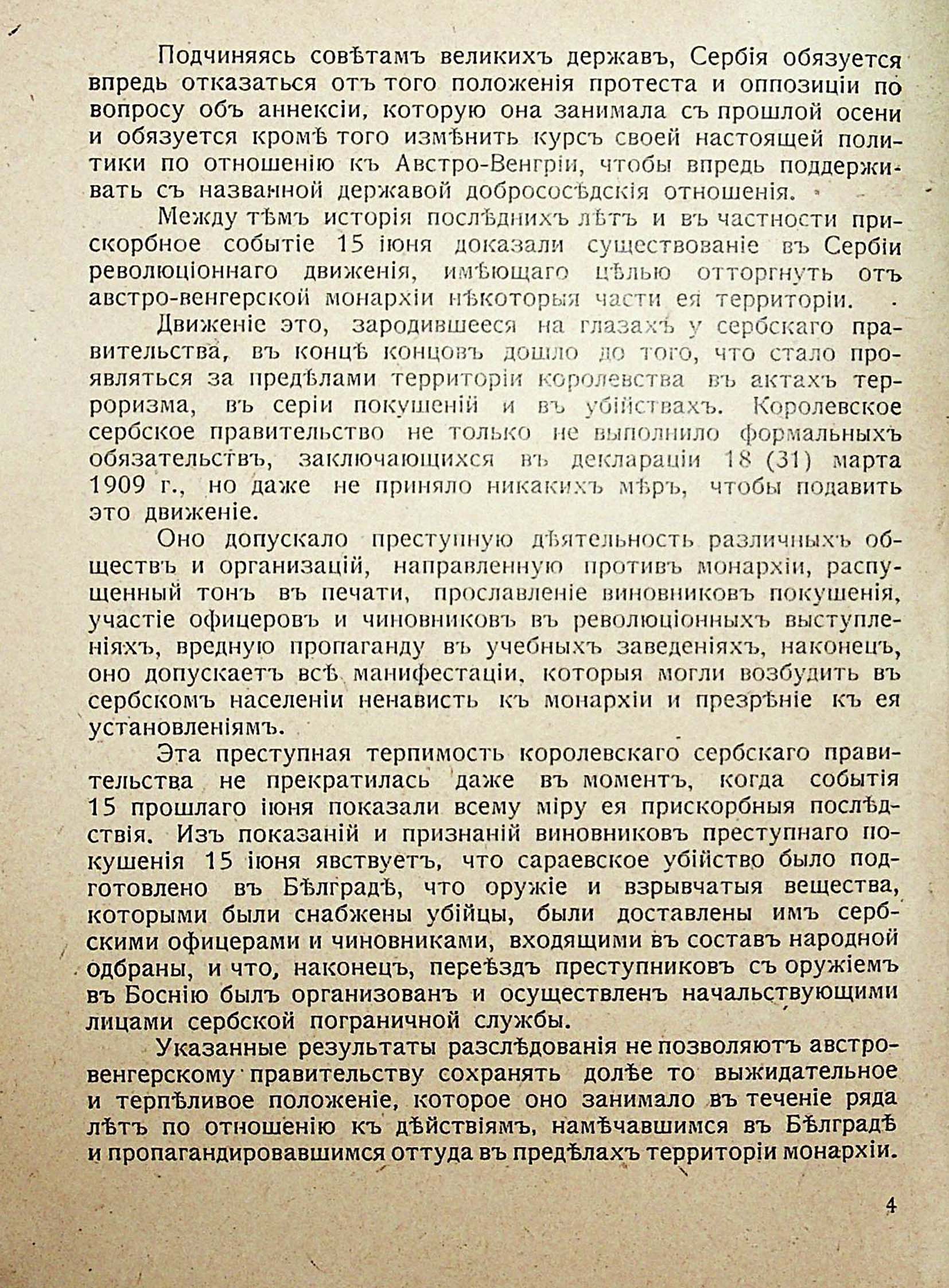 Подчиняясь совѣтамъ великихъ державъ, Сербія обязуется впредь отказаться отъ того положенія протеста и оппозиціи по вопросу объ аннексіи, которую она занимала съ прошлой осени и обязуется кромѣ того измѣнить курсъ своей настоящей политики по отношенію къ Австро-Венгріи, чтобы впредь поддерживать съ названной державой добрососѣдскія отношенія.

Между тѣмъ исторія послѣднихъ лѣтъ и въ частности прискорбное событіе 15 іюня доказали существованіе въ Сербіи революціоннаго движенія, имѣющаго цѣлью отторгнуть отъ австро-венгерской монархіи нѣкоторыя части ея территоріи.

Движеніе это, зародившееся на глазахъ у сербскаго правительства, въ концѣ концовъ дошло до того, что стало проявляться за предѣлами территоріи королевства въ актахъ терроризма, въ серіи покушеній и въ убійствахъ. Королевское сербское правительство не только не выполнило формальныхъ обязательствъ, заключающихся въ деклараціи 18 (31) марта 1909 г., но даже не приняло никакихъ мѣръ, чтобы подавить это движеніе.

Оно допускало преступную дѣятельность различныхъ обществъ и организацій, направленную противъ монархіи, распущенный тонъ въ печати, прославленіе виновниковъ покушенія, участіе офицеровъ и чиновниковъ въ революціонныхъ выступленіяхъ, вредную пропаганду въ учебныхъ заведеніяхъ, наконецъ, оно допускаетъ всѣ манифестаціи, которыя могли возбудить въ сербскомъ населеніи ненависть къ монархіи и презрѣніе къ ея установленіямъ.

Эта преступная терпимость королевскаго сербскаго правительства не прекратилась даже въ моментъ, когда событія 15 прошлаго іюня показали всему міру ея прискорбныя послѣдствія. Изъ показаній и признаній виновниковъ преступнаго покушенія 15 іюня явствуетъ, что сараевское убійство было подготовлено въ Бѣлградѣ, что оружіе и взрывчатыя вещества, которыми были снабжены убійцы, были доставлены имъ сербскими офицерами и чиновниками, входящими въ составъ народной одбраны, и что, наконецъ, переѣздъ преступниковъ съ оружіемъ въ Боснію былъ организованъ и осуществленъ начальствующими лицами сербской пограничной службы.

Указанные результаты разслѣдованія не позволяютъ австро-венгерскому правительству сохранять долѣе то выжидательное и терпѣливое положеніе, которое оно занимало въ теченіе ряда лѣтъ по отношенію къ дѣйствіямъ, намѣчавшимся въ Бѣлградѣ и пропагандировавшимся оттуда въ предѣлахъ территоріи монархіи.

4